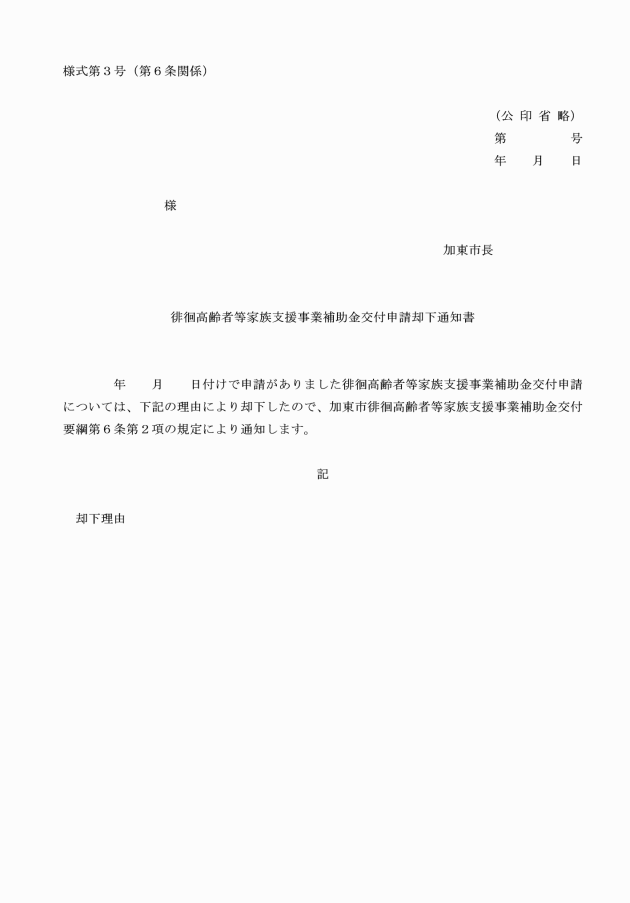 様式第３号（第６条関係）

（公 印 省 略）
第　　　　号
年　　月　　日

様

加東市長

徘徊高齢者等家族支援事業補助金交付申請却下通知書

年　　月　　日付けで申請がありました徘徊高齢者等家族支援事業補助金交付申請については、下記の理由により却下したので、加東市徘徊高齢者等家族支援事業補助金交付要綱第６条第２項の規定により通知します。

記

却下理由